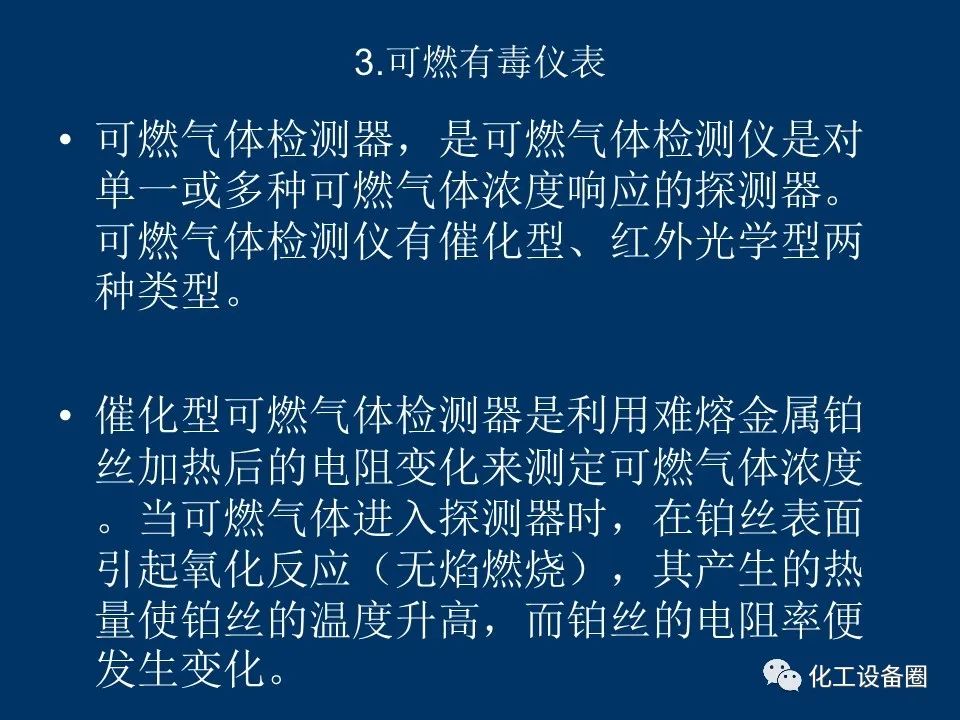 3.可燃有毒仪表

• 可燃气体检测器，是可燃气体检测仪是对单一或多种可燃气体浓度响应的探测器。可燃气体检测仪有催化型、红外光学型两种类型。

• 催化型可燃气体检测器是利用难熔金属铂丝加热后的电阻变化来测定可燃气体浓度。当可燃气体进入探测器时，在铂丝表面引起氧化反应（无焰燃烧），其产生的热量使铂丝的温度升高，而铂丝的电阻率便发生变化。

化工设备圈